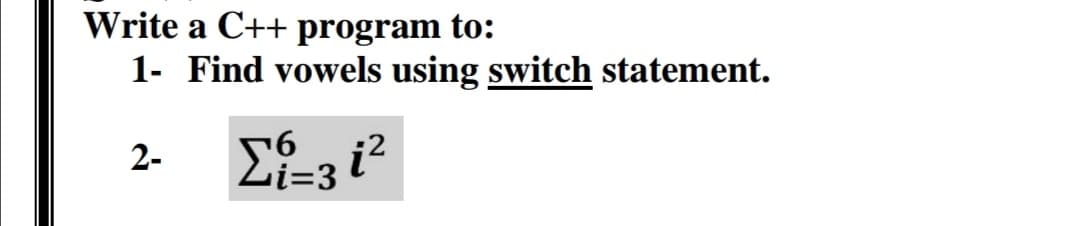 Write a C++ program to:
1- Find vowels using switch statement.

2- $\sum_{i=3}^{6} i^2$